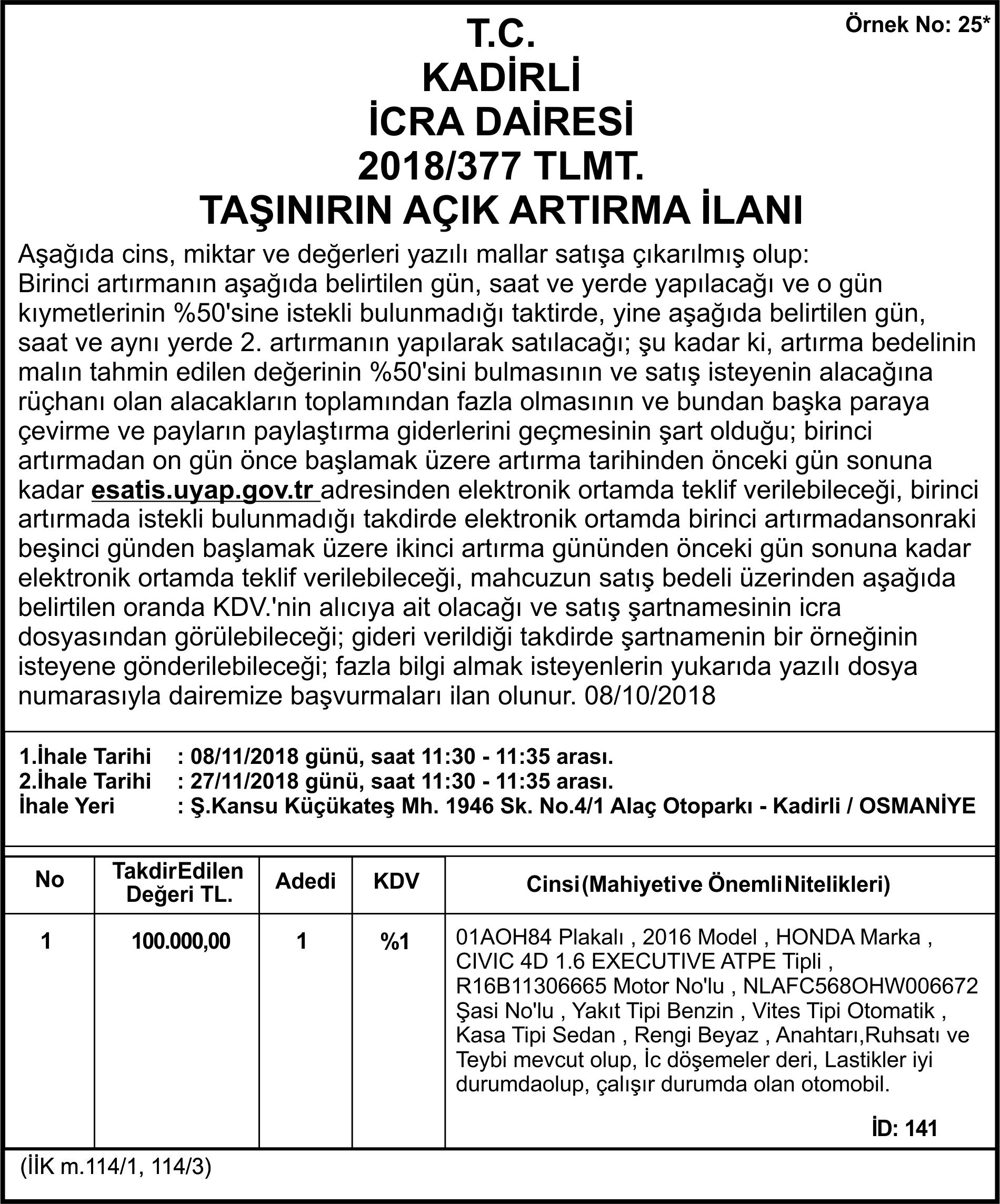 Örnek No: 25*

T.C.
KADİRLİ
İCRA DAİRESİ
2018/377 TLMT.
TAŞINIRIN AÇIK ARTIRMA İLANI

Aşağıda cins, miktar ve değerleri yazılı mallar satışa çıkarılmış olup: Birinci artırmanın aşağıda belirtilen gün, saat ve yerde yapılacağı ve o gün kıymetlerinin %50'sine istekli bulunmadığı taktirde, yine aşağıda belirtilen gün, saat ve aynı yerde 2. artırmanın yapılarak satılacağı; şu kadar ki, artırma bedelinin malın tahmin edilen değerinin %50'sini bulmasının ve satış isteyenin alacağına rüçhanı olan alacakların toplamından fazla olmasının ve bundan başka paraya çevirme ve payların paylaştırma giderlerini geçmesinin şart olduğu; birinci artırmadan on gün önce başlamak üzere artırma tarihinden önceki gün sonuna kadar esatis.uyap.gov.tr adresinden elektronik ortamda teklif verilebileceği, birinci artırmada istekli bulunmadığı takdirde elektronik ortamda birinci artırmadansonraki beşinci günden başlamak üzere ikinci artırma gününden önceki gün sonuna kadar elektronik ortamda teklif verilebileceği, mahcuzun satış bedeli üzerinden aşağıda belirtilen oranda KDV.'nin alıcıya ait olacağı ve satış şartnamesinin icra dosyasından görülebileceği; gideri verildiği takdirde şartnamenin bir örneğinin isteyene gönderilebileceği; fazla bilgi almak isteyenlerin yukarıda yazılı dosya numarasıyla dairemize başvurmaları ilan olunur. 08/10/2018

1.İhale Tarihi : 08/11/2018 günü, saat 11:30 - 11:35 arası.
2.İhale Tarihi : 27/11/2018 günü, saat 11:30 - 11:35 arası.
İhale Yeri : Ş.Kansu Küçükateş Mh. 1946 Sk. No.4/1 Alaç Otoparkı - Kadirli / OSMANİYE

| No | TakdirEdilen Değeri TL. | Adedi | KDV | Cinsi(Mahiyetive ÖnemliNitelikleri) |
|---|---|---|---|---|
| 1 | 100.000,00 | 1 | %1 | 01AOH84 Plakalı , 2016 Model , HONDA Marka , CIVIC 4D 1.6 EXECUTIVE ATPE Tipli , R16B11306665 Motor No'lu , NLAFC568OHW006672 Şasi No'lu , Yakıt Tipi Benzin , Vites Tipi Otomatik , Kasa Tipi Sedan , Rengi Beyaz , Anahtarı,Ruhsatı ve Teybi mevcut olup, İc döşemeler deri, Lastikler iyi durumdaolup, çalışır durumda olan otomobil. İD: 141 |

(İİK m.114/1, 114/3)